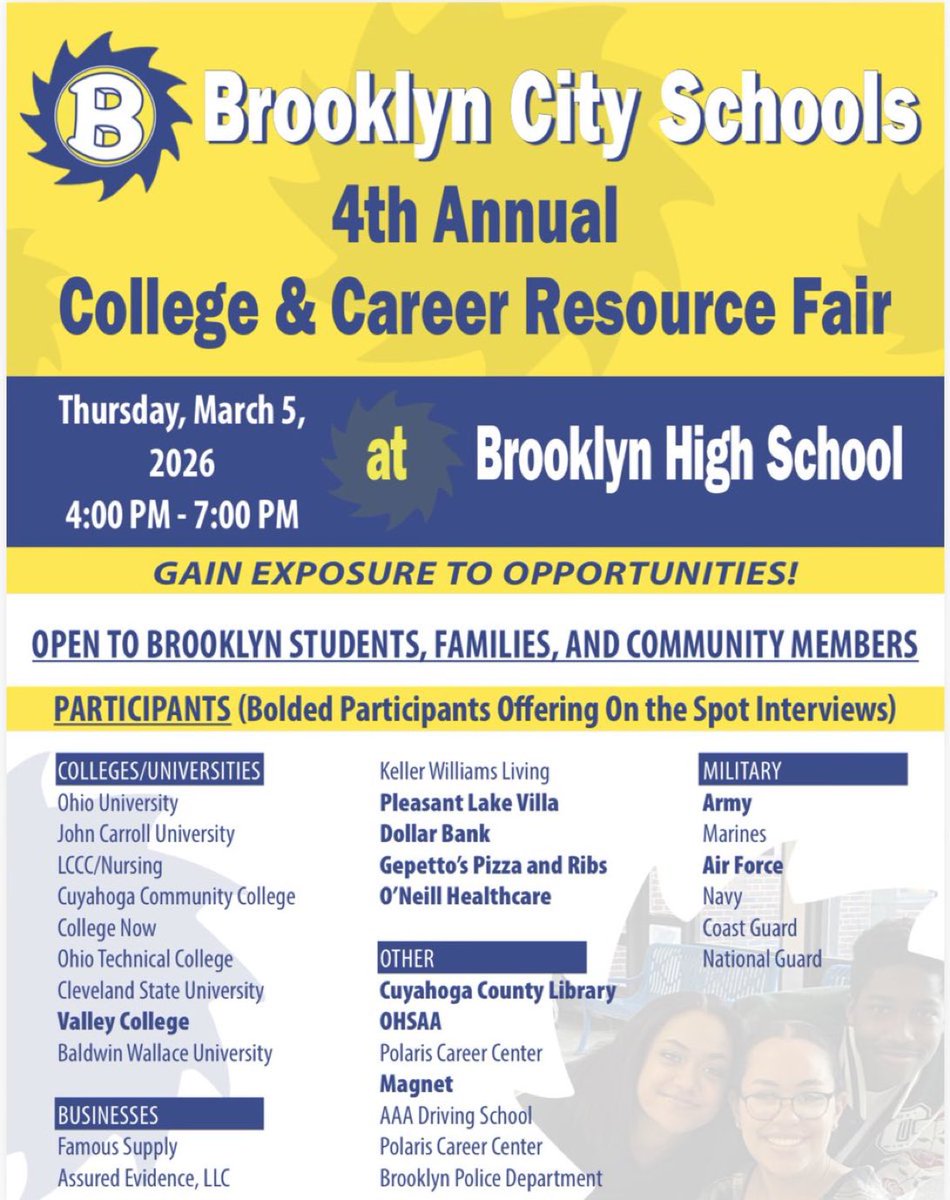 B

Brooklyn City Schools
4th Annual
College & Career Resource Fair

Thursday, March 5, 2026
4:00 PM - 7:00 PM

at

Brooklyn High School

GAIN EXPOSURE TO OPPORTUNITIES!

OPEN TO BROOKLYN STUDENTS, FAMILIES, AND COMMUNITY MEMBERS

PARTICIPANTS (Bolded Participants Offering On the Spot Interviews)

COLLEGES/UNIVERSITIES
Ohio University
John Carroll University
LCCC/Nursing
Cuyahoga Community College
College Now
Ohio Technical College
Cleveland State University
Valley College
Baldwin Wallace University

BUSINESSES
Famous Supply
Assured Evidence, LLC

Keller Williams Living
Pleasant Lake Villa
Dollar Bank
Gepetto's Pizza and Ribs
O'Neill Healthcare

OTHER
Cuyahoga County Library
OHSAA
Polaris Career Center
Magnet
AAA Driving School
Polaris Career Center
Brooklyn Police Department

MILITARY
Army
Marines
Air Force
Navy
Coast Guard
National Guard